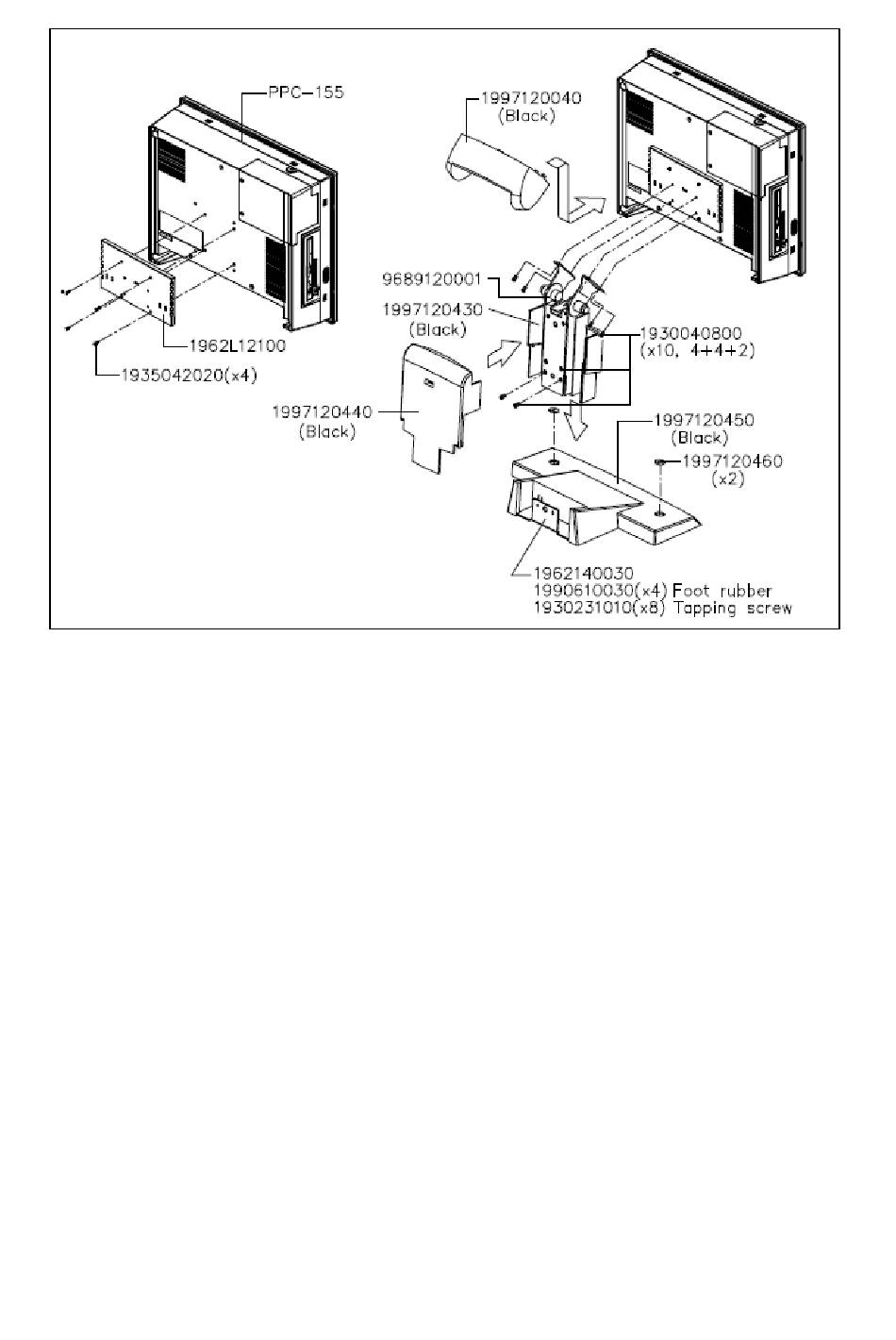 PPC-155

1962L12100

1935042020(x4)

1997120040
(Black)

9689120001

1997120430
(Black)

1930040800
(x10, 4+4+2)

1997120440
(Black)

1997120450
(Black)

1997120460
(x2)

1962140030
1990610030(x4) Foot rubber
1930231010(x8) Tapping screw